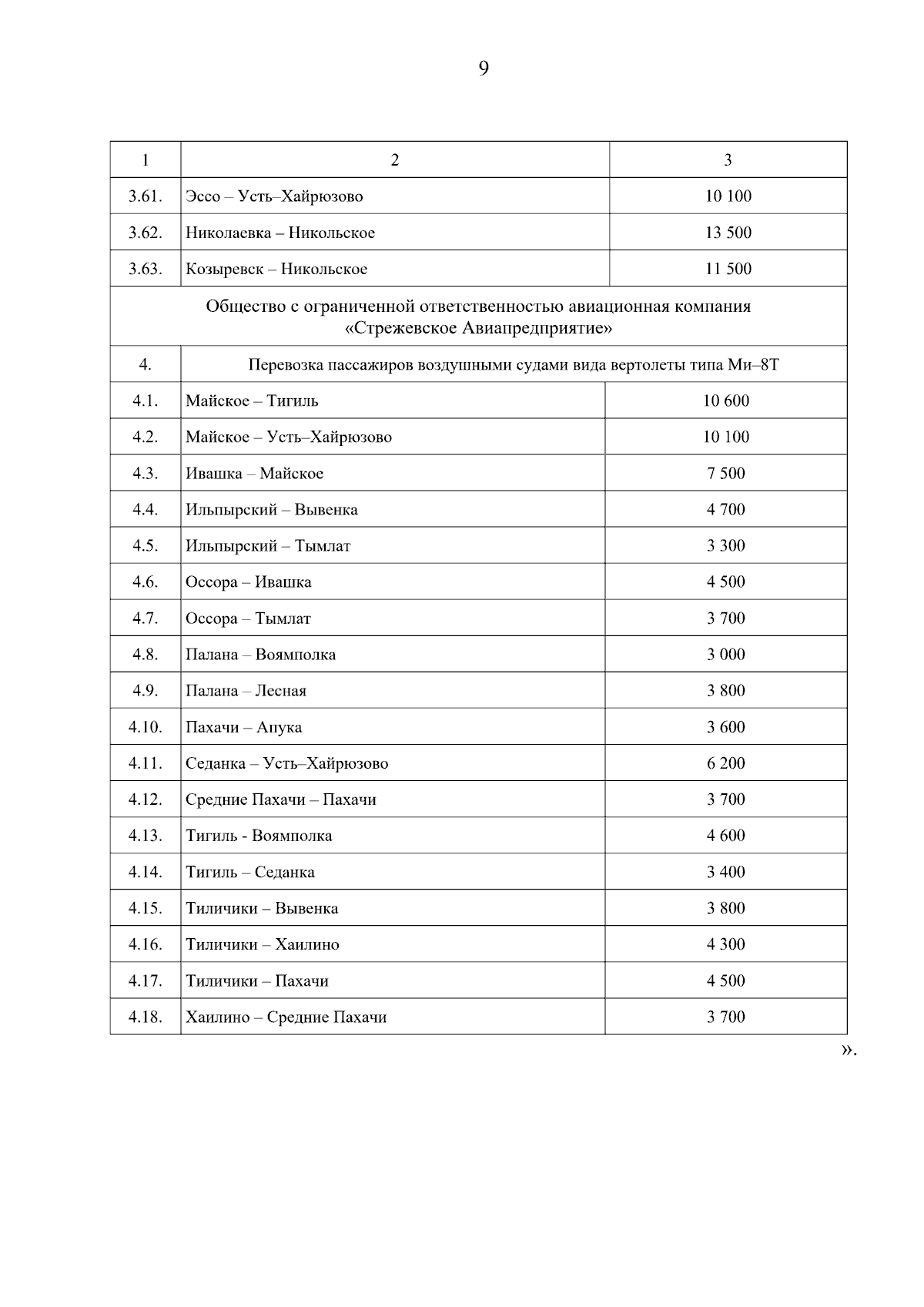 9

| 1 | 2 | 3 |
|---|---|---|
| 3.61. | Эссо – Усть–Хайрюзово | 10 100 |
| 3.62. | Николаевка – Никольское | 13 500 |
| 3.63. | Козыревск – Никольское | 11 500 |
| Общество с ограниченной ответственностью авиационная компания «Стрежевское Авиапредприятие» | | |
| 4. | Перевозка пассажиров воздушными судами вида вертолеты типа Ми–8Т | |
| 4.1. | Майское – Тигиль | 10 600 |
| 4.2. | Майское – Усть–Хайрюзово | 10 100 |
| 4.3. | Ивашка – Майское | 7 500 |
| 4.4. | Ильпырский – Вывенка | 4 700 |
| 4.5. | Ильпырский – Тымлат | 3 300 |
| 4.6. | Оссора – Ивашка | 4 500 |
| 4.7. | Оссора – Тымлат | 3 700 |
| 4.8. | Палана – Воямполка | 3 000 |
| 4.9. | Палана – Лесная | 3 800 |
| 4.10. | Пахачи – Апука | 3 600 |
| 4.11. | Седанка – Усть–Хайрюзово | 6 200 |
| 4.12. | Средние Пахачи – Пахачи | 3 700 |
| 4.13. | Тигиль - Воямполка | 4 600 |
| 4.14. | Тигиль – Седанка | 3 400 |
| 4.15. | Тиличики – Вывенка | 3 800 |
| 4.16. | Тиличики – Хаилино | 4 300 |
| 4.17. | Тиличики – Пахачи | 4 500 |
| 4.18. | Хаилино – Средние Пахачи | 3 700 |

».